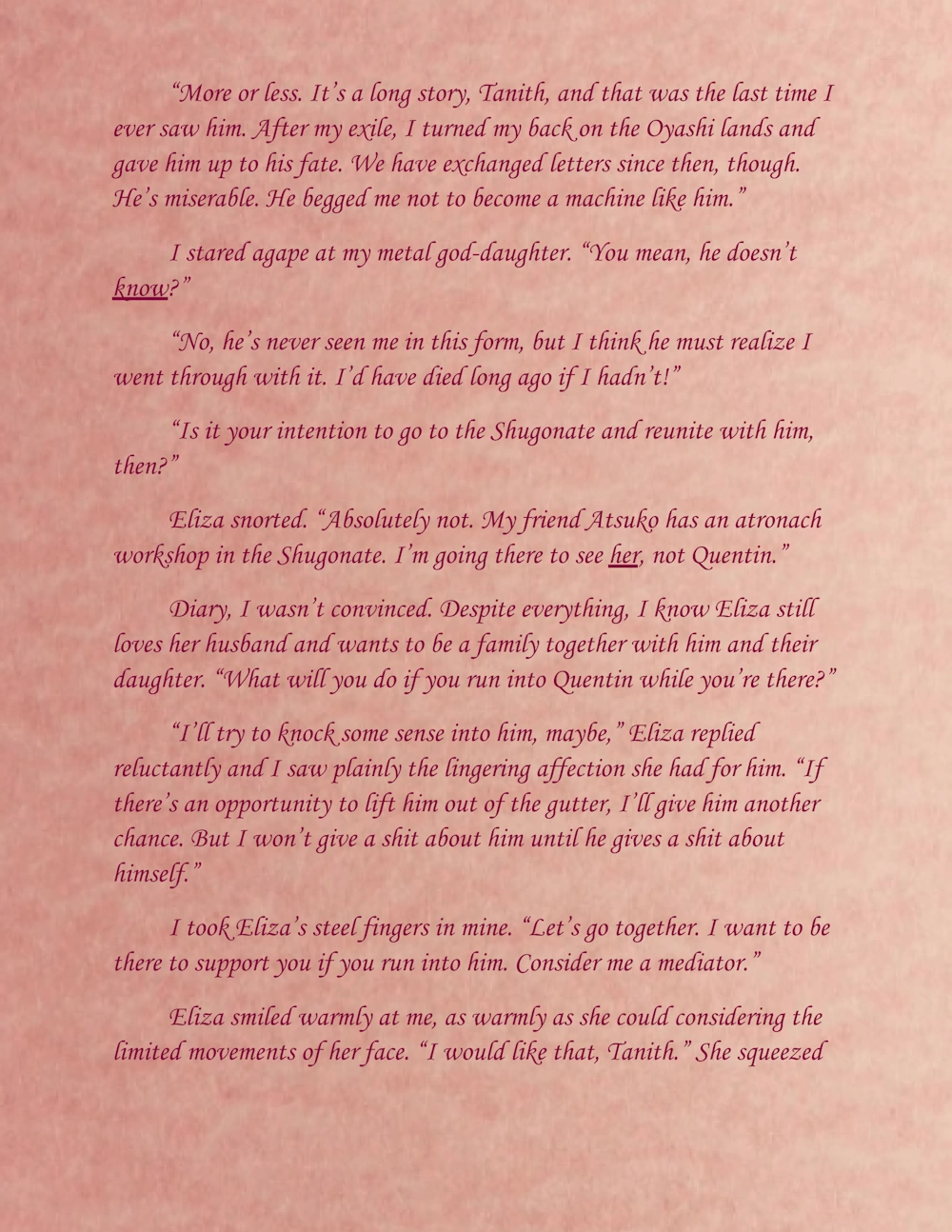 "More or less. It's a long story, Tanith, and that was the last time I ever saw him. After my exile, I turned my back on the Oyashi lands and gave him up to his fate. We have exchanged letters since then, though. He's miserable. He begged me not to become a machine like him."

I stared agape at my metal god-daughter. "You mean, he doesn't know?"

"No, he's never seen me in this form, but I think he must realize I went through with it. I'd have died long ago if I hadn't!"

"Is it your intention to go to the Shugonate and reunite with him, then?"

Eliza snorted. "Absolutely not. My friend Atsuko has an atronach workshop in the Shugonate. I'm going there to see her, not Quentin."

Diary, I wasn't convinced. Despite everything, I know Eliza still loves her husband and wants to be a family together with him and their daughter. "What will you do if you run into Quentin while you're there?"

"I'll try to knock some sense into him, maybe," Eliza replied reluctantly and I saw plainly the lingering affection she had for him. "If there's an opportunity to lift him out of the gutter, I'll give him another chance. But I won't give a shit about him until he gives a shit about himself."

I took Eliza's steel fingers in mine. "Let's go together. I want to be there to support you if you run into him. Consider me a mediator."

Eliza smiled warmly at me, as warmly as she could considering the limited movements of her face. "I would like that, Tanith." She squeezed